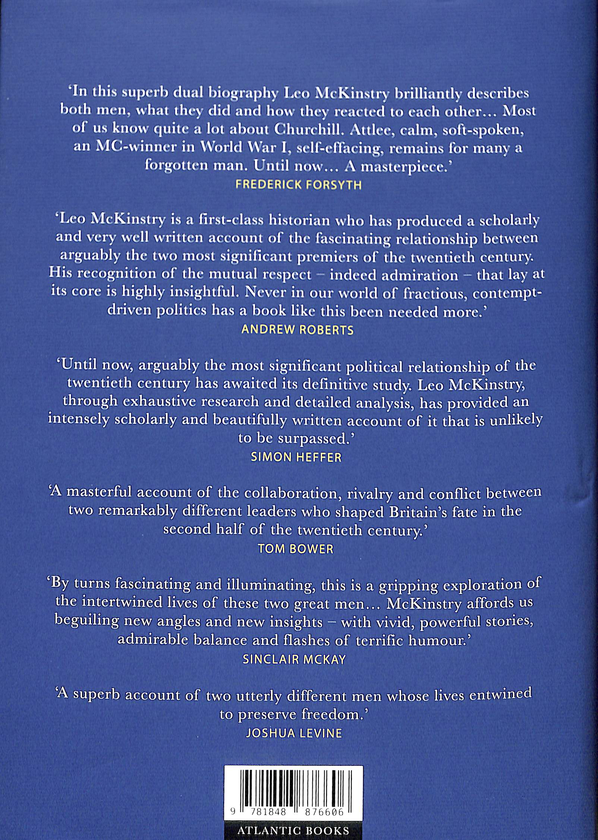 'In this superb dual biography Leo McKinstry brilliantly describes both men, what they did and how they reacted to each other… Most of us know quite a lot about Churchill. Attlee, calm, soft-spoken, an MC-winner in World War I, self-effacing, remains for many a forgotten man. Until now… A masterpiece.'
FREDERICK FORSYTH

'Leo McKinstry is a first-class historian who has produced a scholarly and very well written account of the fascinating relationship between arguably the two most significant premiers of the twentieth century. His recognition of the mutual respect – indeed admiration – that lay at its core is highly insightful. Never in our world of fractious, contempt-driven politics has a book like this been needed more.'
ANDREW ROBERTS

'Until now, arguably the most significant political relationship of the twentieth century has awaited its definitive study. Leo McKinstry, through exhaustive research and detailed analysis, has provided an intensely scholarly and beautifully written account of it that is unlikely to be surpassed.'
SIMON HEFFER

'A masterful account of the collaboration, rivalry and conflict between two remarkably different leaders who shaped Britain's fate in the second half of the twentieth century.'
TOM BOWER

'By turns fascinating and illuminating, this is a gripping exploration of the intertwined lives of these two great men… McKinstry affords us beguiling new angles and new insights – with vivid, powerful stories, admirable balance and flashes of terrific humour.'
SINCLAIR MCKAY

'A superb account of two utterly different men whose lives entwined to preserve freedom.'
JOSHUA LEVINE

9 781848 876606

ATLANTIC BOOKS